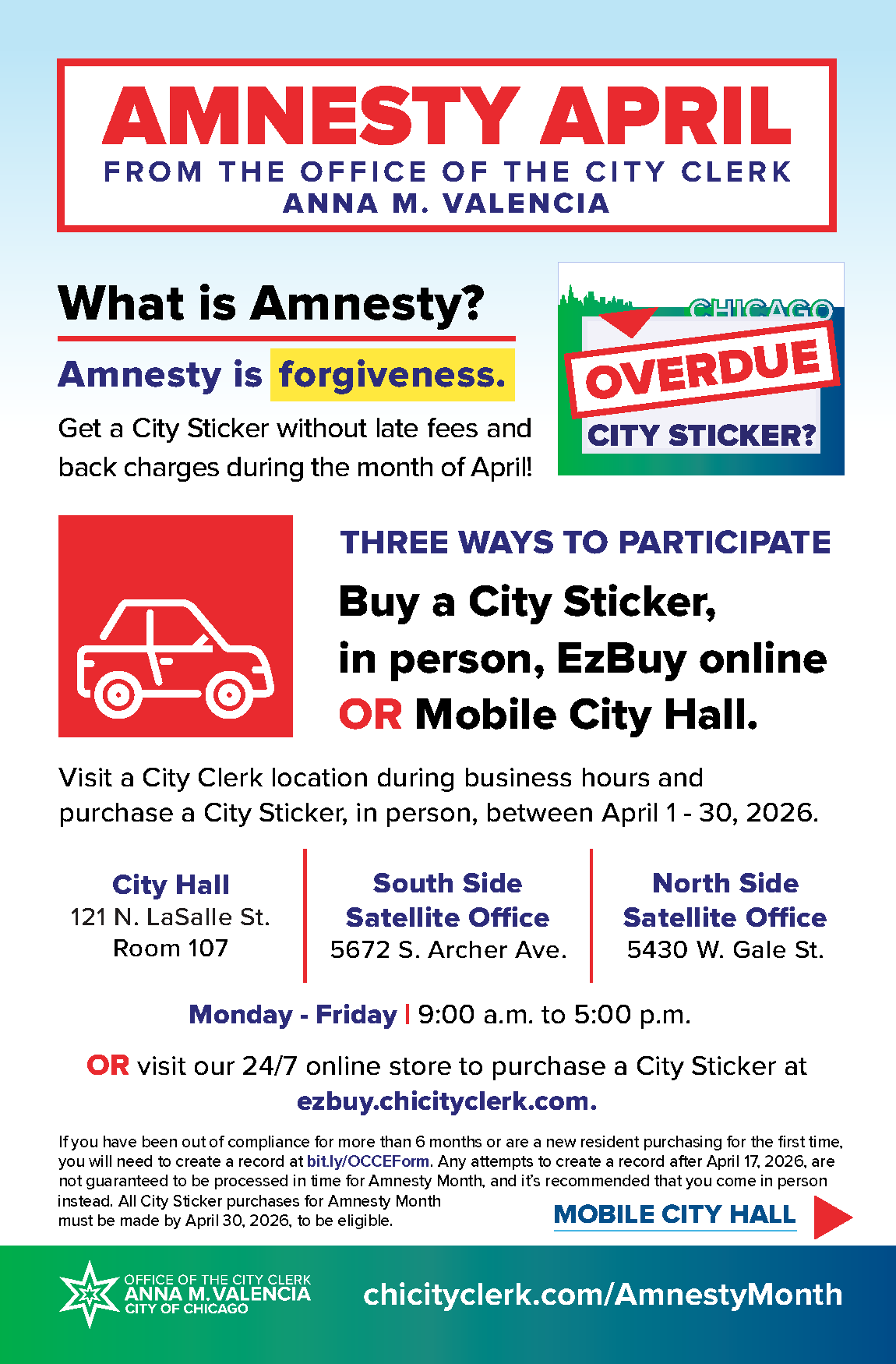 AMNESTY APRIL
FROM THE OFFICE OF THE CITY CLERK
ANNA M. VALENCIA

What is Amnesty?

Amnesty is forgiveness.

Get a City Sticker without late fees and back charges during the month of April!

CHICAGO
OVERDUE
CITY STICKER?

THREE WAYS TO PARTICIPATE

Buy a City Sticker, in person, EzBuy online OR Mobile City Hall.

Visit a City Clerk location during business hours and purchase a City Sticker, in person, between April 1 - 30, 2026.

City Hall
121 N. LaSalle St.
Room 107

South Side
Satellite Office
5672 S. Archer Ave.

North Side
Satellite Office
5430 W. Gale St.

Monday - Friday | 9:00 a.m. to 5:00 p.m.

OR visit our 24/7 online store to purchase a City Sticker at ezbuy.chicityclerk.com.

If you have been out of compliance for more than 6 months or are a new resident purchasing for the first time, you will need to create a record at bit.ly/OCCEForm. Any attempts to create a record after April 17, 2026, are not guaranteed to be processed in time for Amnesty Month, and it's recommended that you come in person instead. All City Sticker purchases for Amnesty Month must be made by April 30, 2026, to be eligible.

MOBILE CITY HALL

OFFICE OF THE CITY CLERK
ANNA M. VALENCIA
CITY OF CHICAGO

chicityclerk.com/AmnestyMonth